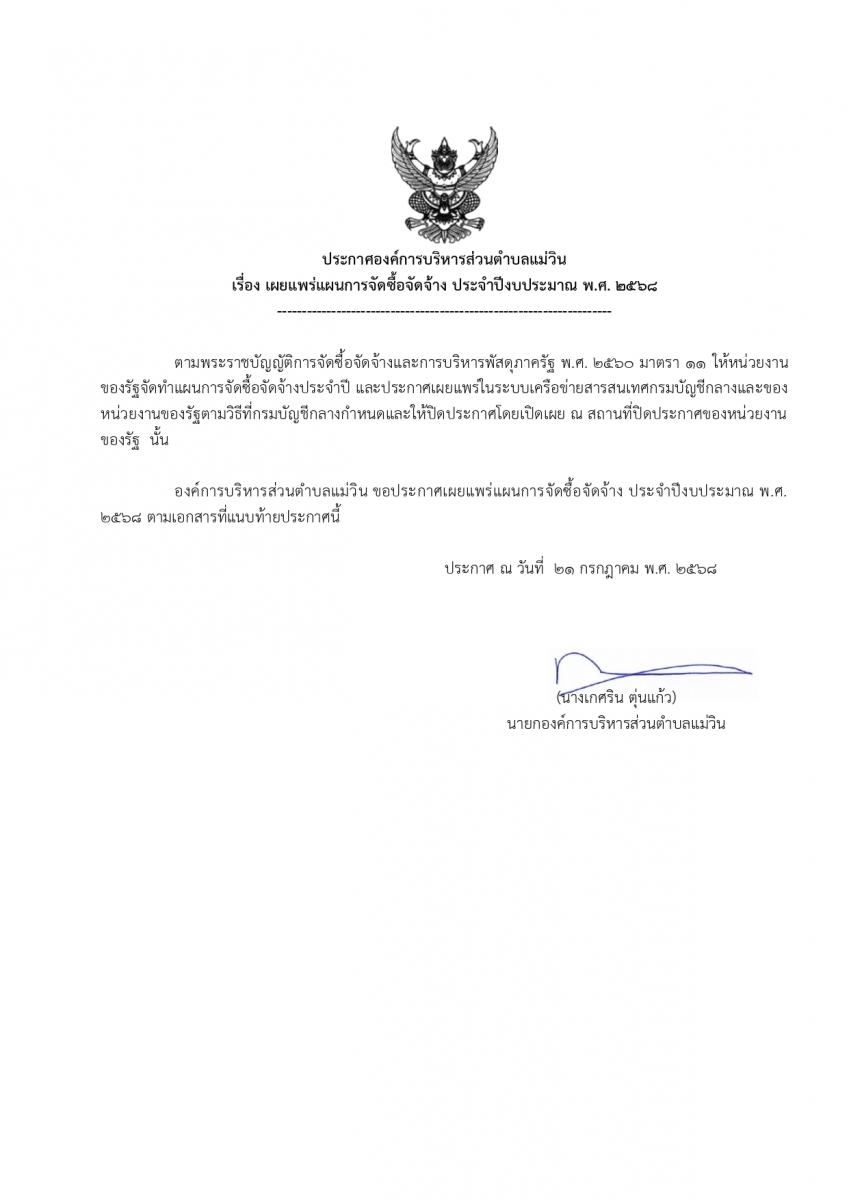 ประกาศองค์การบริหารส่วนตำบลแม่วิน
เรื่อง เผยแพร่แผนการจัดซื้อจัดจ้าง ประจำปีงบประมาณ พ.ศ. ๒๕๖๘
------------------------------------------------------------------------

ตามพระราชบัญญัติการจัดซื้อจัดจ้างและการบริหารพัสดุภาครัฐ พ.ศ. ๒๕๖๐ มาตรา ๑๑ ให้หน่วยงานของรัฐจัดทำแผนการจัดซื้อจัดจ้างประจำปี และประกาศเผยแพร่ในระบบเครือข่ายสารสนเทศกรมบัญชีกลางและของหน่วยงานของรัฐตามวิธีที่กรมบัญชีกลางกำหนดและให้ปิดประกาศโดยเปิดเผย ณ สถานที่ปิดประกาศของหน่วยงานของรัฐ นั้น

องค์การบริหารส่วนตำบลแม่วิน ขอประกาศเผยแพร่แผนการจัดซื้อจัดจ้าง ประจำปีงบประมาณ พ.ศ. ๒๕๖๘ ตามเอกสารที่แนบท้ายประกาศนี้

ประกาศ ณ วันที่ ๒๑ กรกฎาคม พ.ศ. ๒๕๖๘

(นางเกศริน ตุ่นแก้ว)
นายกองค์การบริหารส่วนตำบลแม่วิน